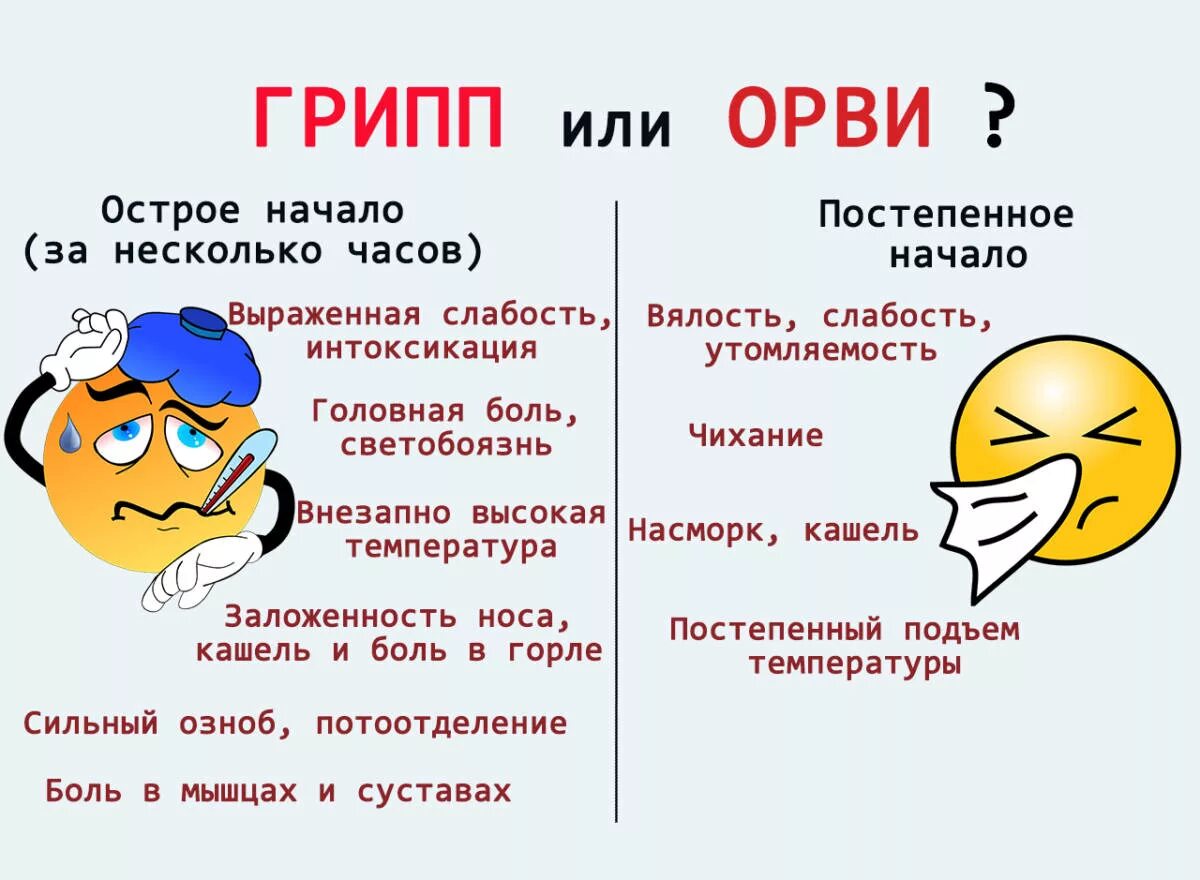 ГРИПП или ОРВИ ?

Острое начало (за несколько часов)

Выраженная слабость, интоксикация

Головная боль, светобоязнь

Внезапно высокая температура

Заложенность носа, кашель и боль в горле

Сильный озноб, потоотделение

Боль в мышцах и суставах

Постепенное начало

Вялость, слабость, утомляемость

Чихание

Насморк, кашель

Постепенный подъем температуры